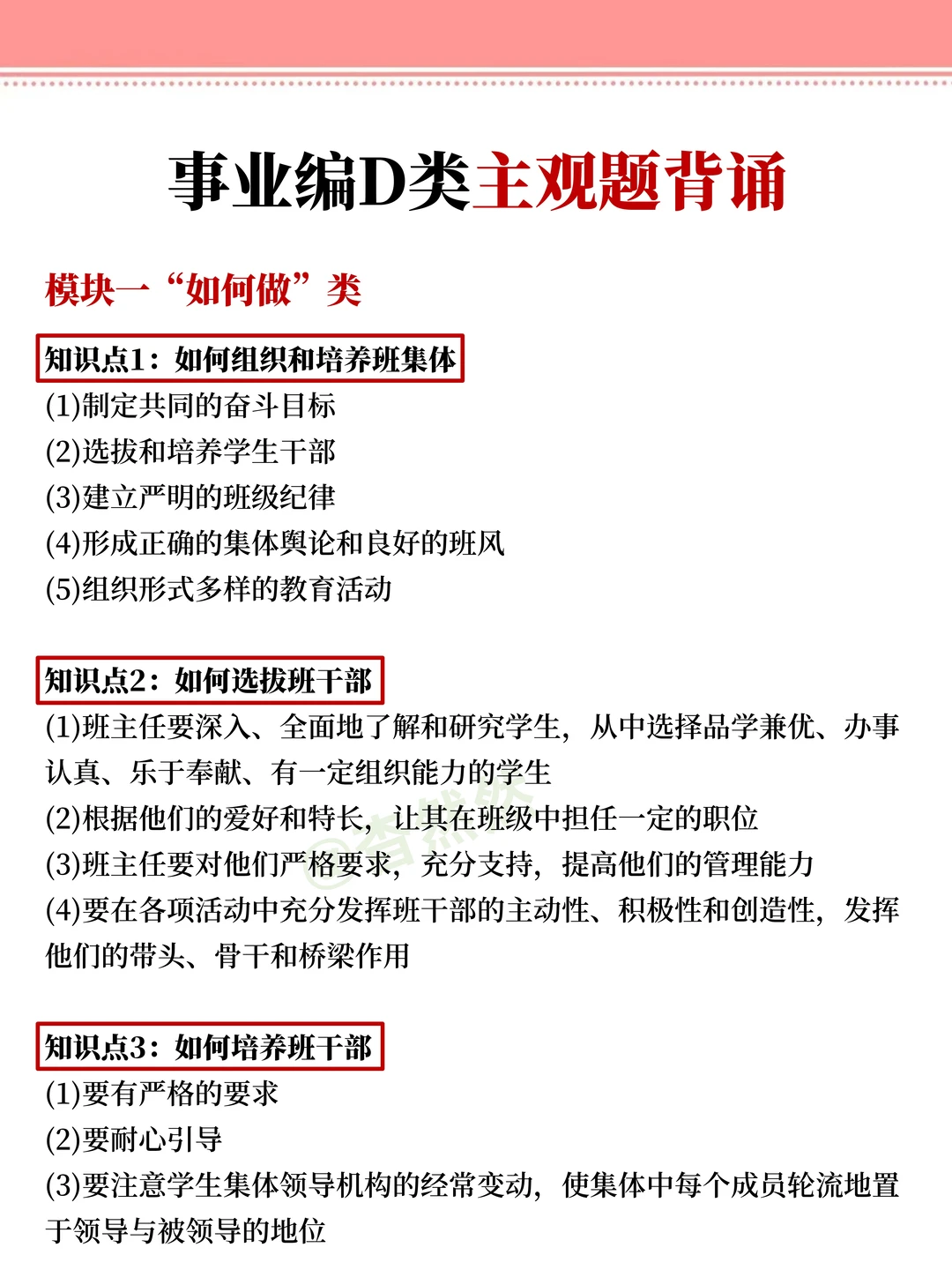 事业编D类主观题背诵

模块一“如何做”类

知识点1：如何组织和培养班集体

(1)制定共同的奋斗目标
(2)选拔和培养学生干部
(3)建立严明的班级纪律
(4)形成正确的集体舆论和良好的班风
(5)组织形式多样的教育活动

知识点2：如何选拔班干部

(1)班主任要深入、全面地了解和研究学生，从中选择品学兼优、办事认真、乐于奉献、有一定组织能力的学生
(2)根据他们的爱好和特长，让其在班级中担任一定的职位
(3)班主任要对他们严格要求，充分支持，提高他们的管理能力
(4)要在各项活动中充分发挥班干部的主动性、积极性和创造性，发挥他们的带头、骨干和桥梁作用

知识点3：如何培养班干部

(1)要有严格的要求
(2)要耐心引导
(3)要注意学生集体领导机构的经常变动，使集体中每个成员轮流地置于领导与被领导的地位